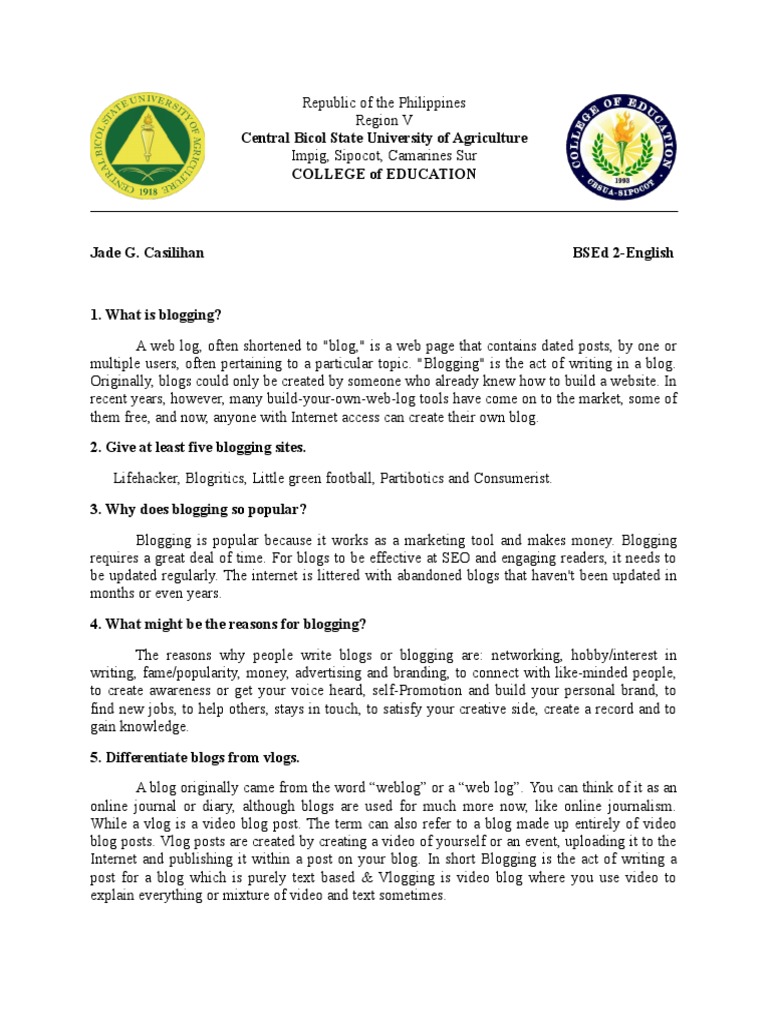 CENTRAL BICOL STATE UNIVERSITY OF AGRICULTURE 1918

Republic of the Philippines
Region V
Central Bicol State University of Agriculture
Impig, Sipocot, Camarines Sur
COLLEGE of EDUCATION

COLLEGE OF EDUCATION 1993 CBSUA-SIPOCOT

Jade G. Casilihan

BSEd 2-English

1. What is blogging?

A web log, often shortened to "blog," is a web page that contains dated posts, by one or multiple users, often pertaining to a particular topic. "Blogging" is the act of writing in a blog. Originally, blogs could only be created by someone who already knew how to build a website. In recent years, however, many build-your-own-web-log tools have come on to the market, some of them free, and now, anyone with Internet access can create their own blog.

2. Give at least five blogging sites.

Lifehacker, Blogritics, Little green football, Partibotics and Consumerist.

3. Why does blogging so popular?

Blogging is popular because it works as a marketing tool and makes money. Blogging requires a great deal of time. For blogs to be effective at SEO and engaging readers, it needs to be updated regularly. The internet is littered with abandoned blogs that haven't been updated in months or even years.

4. What might be the reasons for blogging?

The reasons why people write blogs or blogging are: networking, hobby/interest in writing, fame/popularity, money, advertising and branding, to connect with like-minded people, to create awareness or get your voice heard, self-Promotion and build your personal brand, to find new jobs, to help others, stays in touch, to satisfy your creative side, create a record and to gain knowledge.

5. Differentiate blogs from vlogs.

A blog originally came from the word “weblog” or a “web log”. You can think of it as an online journal or diary, although blogs are used for much more now, like online journalism. While a vlog is a video blog post. The term can also refer to a blog made up entirely of video blog posts. Vlog posts are created by creating a video of yourself or an event, uploading it to the Internet and publishing it within a post on your blog. In short Blogging is the act of writing a post for a blog which is purely text based & Vlogging is video blog where you use video to explain everything or mixture of video and text sometimes.